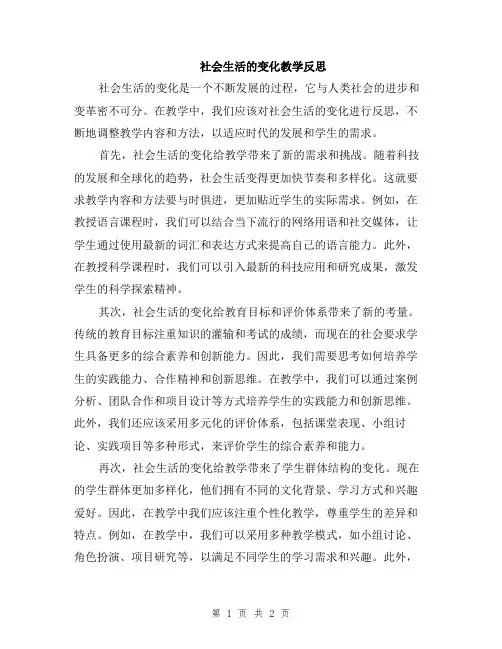 社会生活的变化教学反思

社会生活的变化是一个不断发展的过程，它与人类社会的进步和变革密不可分。在教学中，我们应该对社会生活的变化进行反思，不断地调整教学内容和方法，以适应时代的发展和学生的需求。

首先，社会生活的变化给教学带来了新的需求和挑战。随着科技的发展和全球化的趋势，社会生活变得更加快节奏和多样化。这就要求教学内容和方法要与时俱进，更加贴近学生的实际需求。例如，在教授语言课程时，我们可以结合当下流行的网络用语和社交媒体，让学生通过使用最新的词汇和表达方式来提高自己的语言能力。此外，在教授科学课程时，我们可以引入最新的科技应用和研究成果，激发学生的科学探索精神。

其次，社会生活的变化给教育目标和评价体系带来了新的考量。传统的教育目标注重知识的灌输和考试的成绩，而现在的社会要求学生具备更多的综合素养和创新能力。因此，我们需要思考如何培养学生的实践能力、合作精神和创新思维。在教学中，我们可以通过案例分析、团队合作和项目设计等方式培养学生的实践能力和创新思维。此外，我们还应该采用多元化的评价体系，包括课堂表现、小组讨论、实践项目等多种形式，来评价学生的综合素养和能力。

再次，社会生活的变化给教学带来了学生群体结构的变化。现在的学生群体更加多样化，他们拥有不同的文化背景、学习方式和兴趣爱好。因此，在教学中我们应该注重个性化教学，尊重学生的差异和特点。例如，在教学中，我们可以采用多种教学模式，如小组讨论、角色扮演、项目研究等，以满足不同学生的学习需求和兴趣。此外，

第 1 页 共 2 页